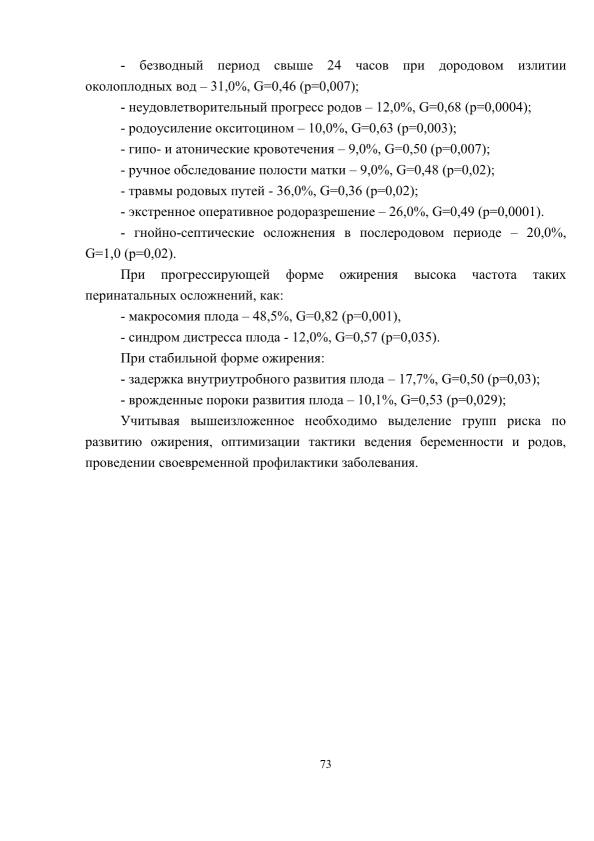 - безводный период свыше 24 часов при дородовом излитии околоплодных вод – 31,0%, G=0,46 (p=0,007);

- неудовлетворительный прогресс родов – 12,0%, G=0,68 (p=0,0004);

- родоусиление окситоцином – 10,0%, G=0,63 (p=0,003);

- гипо- и атонические кровотечения – 9,0%, G=0,50 (p=0,007);

- ручное обследование полости матки – 9,0%, G=0,48 (p=0,02);

- травмы родовых путей - 36,0%, G=0,36 (p=0,02);

- экстренное оперативное родоразрешение – 26,0%, G=0,49 (p=0,0001).

- гнойно-септические осложнения в послеродовом периоде – 20,0%, G=1,0 (p=0,02).

При прогрессирующей форме ожирения высока частота таких перинатальных осложнений, как:

- макросомия плода – 48,5%, G=0,82 (p=0,001),

- синдром дистресса плода - 12,0%, G=0,57 (p=0,035).

При стабильной форме ожирения:

- задержка внутриутробного развития плода – 17,7%, G=0,50 (p=0,03);

- врожденные пороки развития плода – 10,1%, G=0,53 (p=0,029);

Учитывая вышеизложенное необходимо выделение групп риска по развитию ожирения, оптимизации тактики ведения беременности и родов, проведении своевременной профилактики заболевания.

73